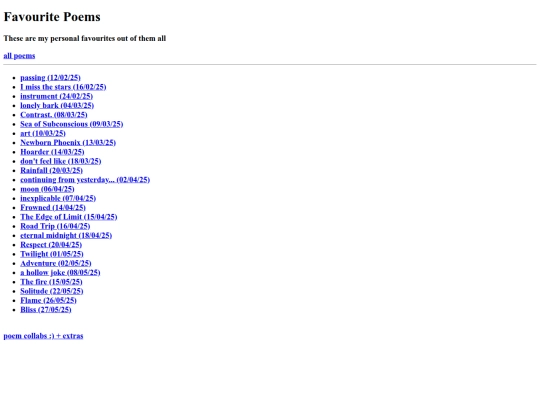 Favourite Poems

These are my personal favourites out of them all

all poems

- passing (12/02/25)
- I miss the stars (16/02/25)
- instrument (24/02/25)
- lonely bark (04/03/25)
- Contrast. (08/03/25)
- Sea of Subconscious (09/03/25)
- art (10/03/25)
- Newborn Phoenix (13/03/25)
- Hoarder (14/03/25)
- don't feel like (18/03/25)
- Rainfall (20/03/25)
- continuing from yesterday... (02/04/25)
- moon (06/04/25)
- inexplicable (07/04/25)
- Frowned (14/04/25)
- The Edge of Limit (15/04/25)
- Road Trip (16/04/25)
- eternal midnight (18/04/25)
- Respect (20/04/25)
- Twilight (01/05/25)
- Adventure (02/05/25)
- a hollow joke (08/05/25)
- The fire (15/05/25)
- Solitude (22/05/25)
- Flame (26/05/25)
- Bliss (27/05/25)

poem collabs :) + extras